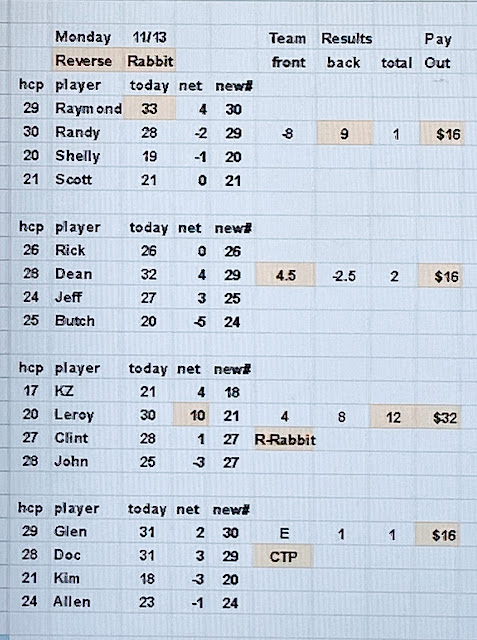 | | Monday | 11/13 | | | Team | Results | | Pay |
|---|---|---|---|---|---|---|---|---|
| | Reverse | Rabbit | | | front | back | total | Out |
| hcp | player | today | net | new# | | | | |
| 29 | Raymond | 33 | 4 | 30 | | | | |
| 30 | Randy | 28 | -2 | 29 | -8 | 9 | 1 | $16 |
| 20 | Shelly | 19 | -1 | 20 | | | | |
| 21 | Scott | 21 | 0 | 21 | | | | |
| | | | | | | | | |
| hcp | player | today | net | new# | | | | |
| 26 | Rick | 26 | 0 | 26 | | | | |
| 28 | Dean | 32 | 4 | 29 | 4.5 | -2.5 | 2 | $16 |
| 24 | Jeff | 27 | 3 | 25 | | | | |
| 25 | Butch | 20 | -5 | 24 | | | | |
| | | | | | | | | |
| hcp | player | today | net | new# | | | | |
| 17 | KZ | 21 | 4 | 18 | | | | |
| 20 | Leroy | 30 | 10 | 21 | 4 | 8 | 12 | $32 |
| 27 | Clint | 28 | 1 | 27 | R-Rabbit | | | |
| 28 | John | 25 | -3 | 27 | | | | |
| | | | | | | | | |
| hcp | player | today | net | new# | | | | |
| 29 | Glen | 31 | 2 | 30 | E | 1 | 1 | $16 |
| 28 | Doc | 31 | 3 | 29 | CTP | | | |
| 21 | Kim | 18 | -3 | 20 | | | | |
| 24 | Allen | 23 | -1 | 24 | | | | |